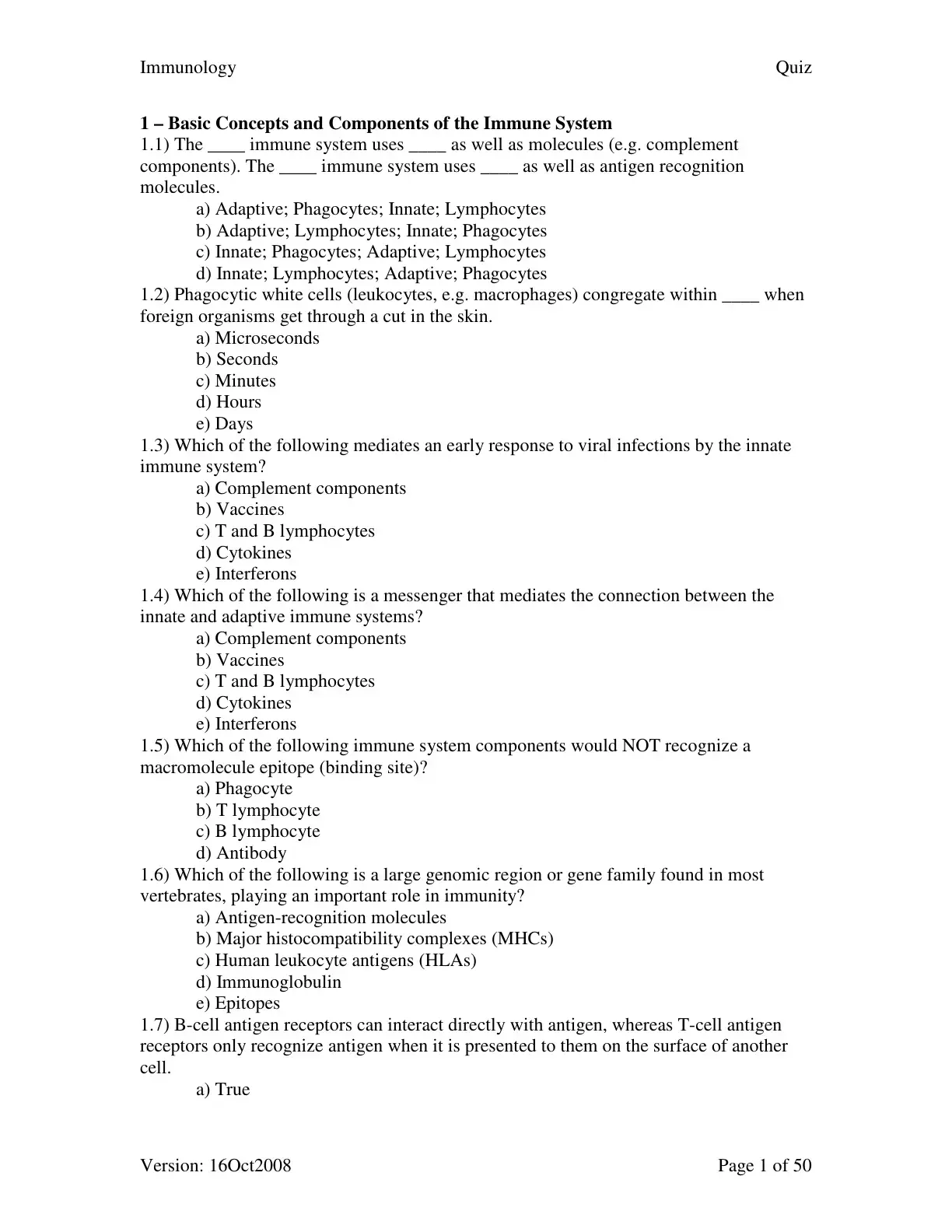 Immunology Quiz

1 – Basic Concepts and Components of the Immune System

1.1) The ____ immune system uses ____ as well as molecules (e.g. complement components). The ____ immune system uses ____ as well as antigen recognition molecules.
a) Adaptive; Phagocytes; Innate; Lymphocytes
b) Adaptive; Lymphocytes; Innate; Phagocytes
c) Innate; Phagocytes; Adaptive; Lymphocytes
d) Innate; Lymphocytes; Adaptive; Phagocytes

1.2) Phagocytic white cells (leukocytes, e.g. macrophages) congregate within ____ when foreign organisms get through a cut in the skin.
a) Microseconds
b) Seconds
c) Minutes
d) Hours
e) Days

1.3) Which of the following mediates an early response to viral infections by the innate immune system?
a) Complement components
b) Vaccines
c) T and B lymphocytes
d) Cytokines
e) Interferons

1.4) Which of the following is a messenger that mediates the connection between the innate and adaptive immune systems?
a) Complement components
b) Vaccines
c) T and B lymphocytes
d) Cytokines
e) Interferons

1.5) Which of the following immune system components would NOT recognize a macromolecule epitope (binding site)?
a) Phagocyte
b) T lymphocyte
c) B lymphocyte
d) Antibody

1.6) Which of the following is a large genomic region or gene family found in most vertebrates, playing an important role in immunity?
a) Antigen-recognition molecules
b) Major histocompatibility complexes (MHCs)
c) Human leukocyte antigens (HLAs)
d) Immunoglobulin
e) Epitopes

1.7) B-cell antigen receptors can interact directly with antigen, whereas T-cell antigen receptors only recognize antigen when it is presented to them on the surface of another cell.
a) True

Version: 16Oct2008 Page 1 of 50